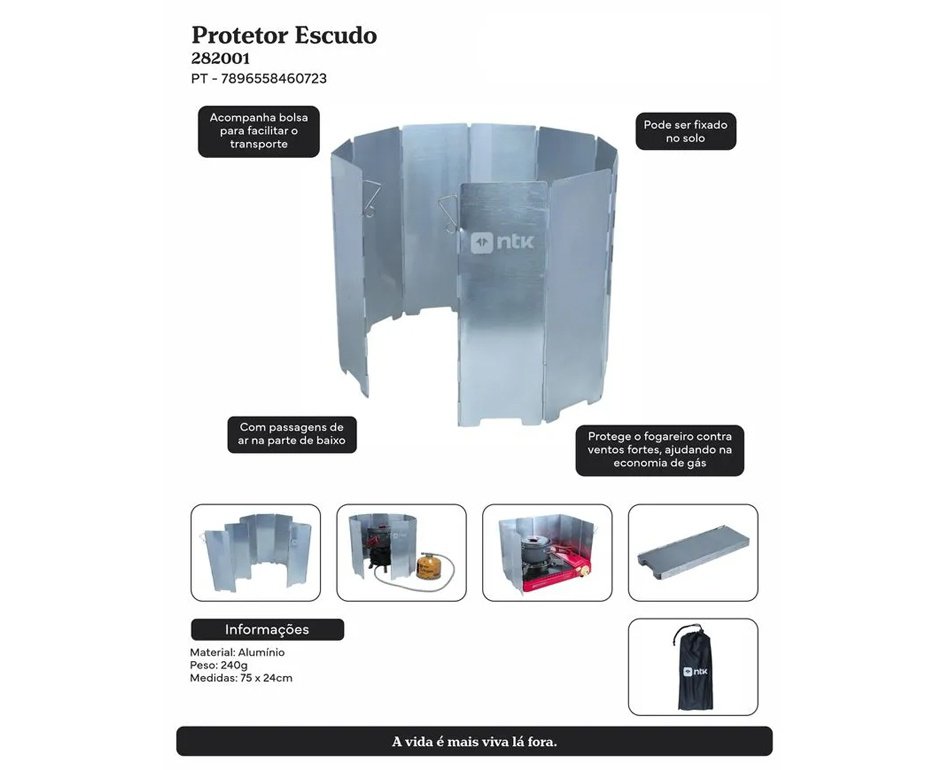 Protetor Escudo
282001
PT - 7896558460723

Acompanha bolsa para facilitar o transporte

Pode ser fixado no solo

ntk

Com passagens de ar na parte de baixo

Protege o fogareiro contra ventos fortes, ajudando na economia de gás

Informações

Material: Alumínio
Peso: 240g
Medidas: 75 x 24cm

ntk

A vida é mais viva lá fora.